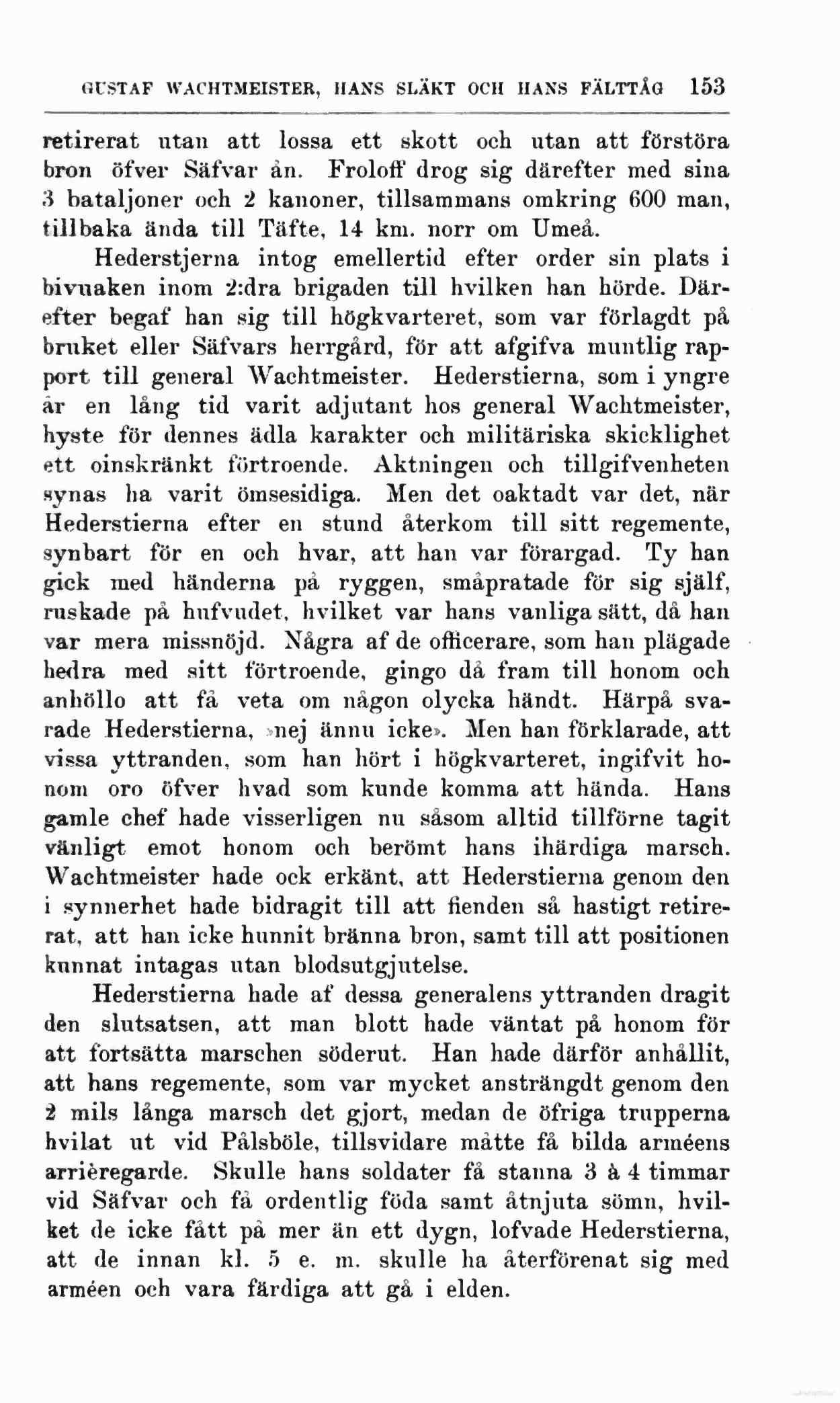 GUSTAF WACHTMEISTER, HANS SLÄKT OCH HANS FÄLTTÅG 153

retirerat utan att lossa ett skott och utan att förstöra bron öfver Säfvar ån. Froloff drog sig därefter med sina 3 bataljoner och 2 kanoner, tillsammans omkring 600 man, tillbaka ända till Täfte, 14 km. norr om Umeå.

Hederstjerna intog emellertid efter order sin plats i bivuaken inom 2:dra brigaden till hvilken han hörde. Därefter begaf han sig till högkvarteret, som var förlagdt på bruket eller Säfvars herrgård, för att afgifva muntlig rapport till general Wachtmeister. Hederstierna, som i yngre år en lång tid varit adjutant hos general Wachtmeister, hyste för dennes ädla karakter och militäriska skicklighet ett oinskränkt förtroende. Aktningen och tillgifvenheten synas ha varit ömsesidiga. Men det oaktadt var det, när Hederstierna efter en stund återkom till sitt regemente, synbart för en och hvar, att han var förargad. Ty han gick med händerna på ryggen, småpratade för sig själf, ruskade på hufvudet, hvilket var hans vanliga sätt, då han var mera missnöjd. Några af de officerare, som han plägade hedra med sitt förtroende, gingo då fram till honom och anhöllo att få veta om någon olycka händt. Härpå svarade Hederstierna, »nej ännu icke». Men han förklarade, att vissa yttranden, som han hört i högkvarteret, ingifvit honom oro öfver hvad som kunde komma att hända. Hans gamle chef hade visserligen nu såsom alltid tillförne tagit vänligt emot honom och berömt hans ihärdiga marsch. Wachtmeister hade ock erkänt, att Hederstierna genom den i synnerhet hade bidragit till att fienden så hastigt retirerat, att han icke hunnit bränna bron, samt till att positionen kunnat intagas utan blodsutgjutelse.

Hederstierna hade af dessa generalens yttranden dragit den slutsatsen, att man blott hade väntat på honom för att fortsätta marschen söderut. Han hade därför anhållit, att hans regemente, som var mycket ansträngdt genom den 2 mils långa marsch det gjort, medan de öfriga trupperna hvilat ut vid Pålsböle, tillsvidare måtte få bilda arméens arrièregarde. Skulle hans soldater få stanna 3 à 4 timmar vid Säfvar och få ordentlig föda samt åtnjuta sömn, hvilket de icke fått på mer än ett dygn, lofvade Hederstierna, att de innan kl. 5 e. m. skulle ha återförenat sig med arméen och vara färdiga att gå i elden.